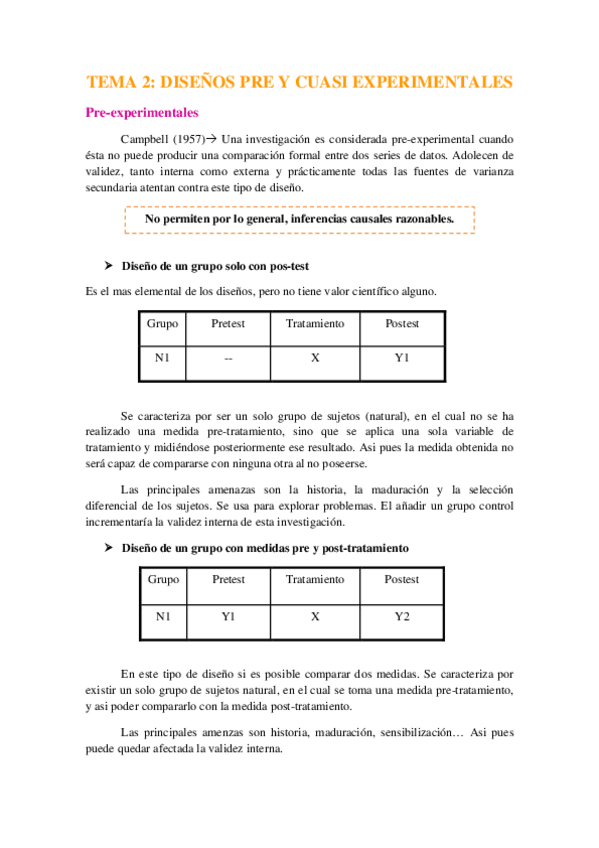 TEMA 2: DISEÑOS PRE Y CUASI EXPERIMENTALES

Pre-experimentales

Campbell (1957)→ Una investigación es considerada pre-experimental cuando ésta no puede producir una comparación formal entre dos series de datos. Adolecen de validez, tanto interna como externa y prácticamente todas las fuentes de varianza secundaria atentan contra este tipo de diseño.

No permiten por lo general, inferencias causales razonables.

➤ Diseño de un grupo solo con pos-test

Es el mas elemental de los diseños, pero no tiene valor científico alguno.

| Grupo | Pretest | Tratamiento | Postest |
|---|---|---|---|
| N1 | -- | X | Y1 |

Se caracteriza por ser un solo grupo de sujetos (natural), en el cual no se ha realizado una medida pre-tratamiento, sino que se aplica una sola variable de tratamiento y midiéndose posteriormente ese resultado. Asi pues la medida obtenida no será capaz de compararse con ninguna otra al no poseerse.

Las principales amenazas son la historia, la maduración y la selección diferencial de los sujetos. Se usa para explorar problemas. El añadir un grupo control incrementaría la validez interna de esta investigación.

➤ Diseño de un grupo con medidas pre y post-tratamiento

| Grupo | Pretest | Tratamiento | Postest |
|---|---|---|---|
| N1 | Y1 | X | Y2 |

En este tipo de diseño si es posible comparar dos medidas. Se caracteriza por existir un solo grupo de sujetos natural, en el cual se toma una medida pre-tratamiento, y asi poder compararlo con la medida post-tratamiento.

Las principales amenzas son historia, maduración, sensibilización… Asi pues puede quedar afectada la validez interna.